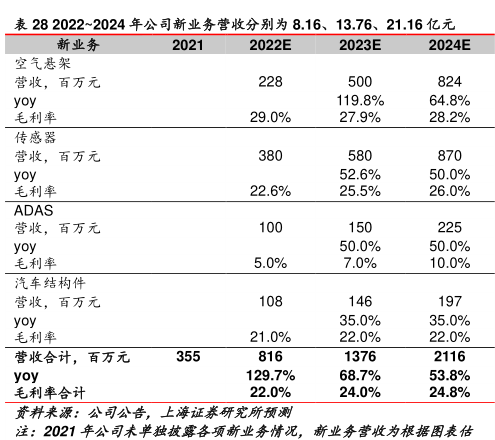 表 28 2022~2024 年公司新业务营收分别为 8.16、13.76、21.16 亿元

| 新业务 | 2021 | 2022E | 2023E | 2024E |
|---|---|---|---|---|
| 空气悬架 | | | | |
| 营收，百万元 | | 228 | 500 | 824 |
| yoy | | | 119.8% | 64.8% |
| 毛利率 | | 29.0% | 27.9% | 28.2% |
| 传感器 | | | | |
| 营收，百万元 | | 380 | 580 | 870 |
| yoy | | | 52.6% | 50.0% |
| 毛利率 | | 22.6% | 25.5% | 26.0% |
| ADAS | | | | |
| 营收，百万元 | | 100 | 150 | 225 |
| yoy | | | 50.0% | 50.0% |
| 毛利率 | | 5.0% | 7.0% | 10.0% |
| 汽车结构件 | | | | |
| 营收，百万元 | | 108 | 146 | 197 |
| yoy | | | 35.0% | 35.0% |
| 毛利率 | | 21.0% | 22.0% | 22.0% |
| 营收合计，百万元 | 355 | 816 | 1376 | 2116 |
| yoy | | 129.7% | 68.7% | 53.8% |
| 毛利率合计 | | 22.0% | 24.0% | 24.8% |

资料来源：公司公告，上海证券研究所预测
注：2021 年公司未单独披露各项新业务情况，新业务营收为根据图表估